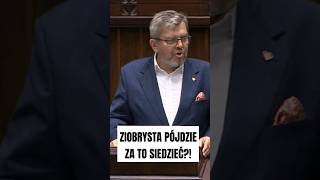 ZIOBRYSTA PÓJDZIE ZA TO SIEDZIEĆ?!